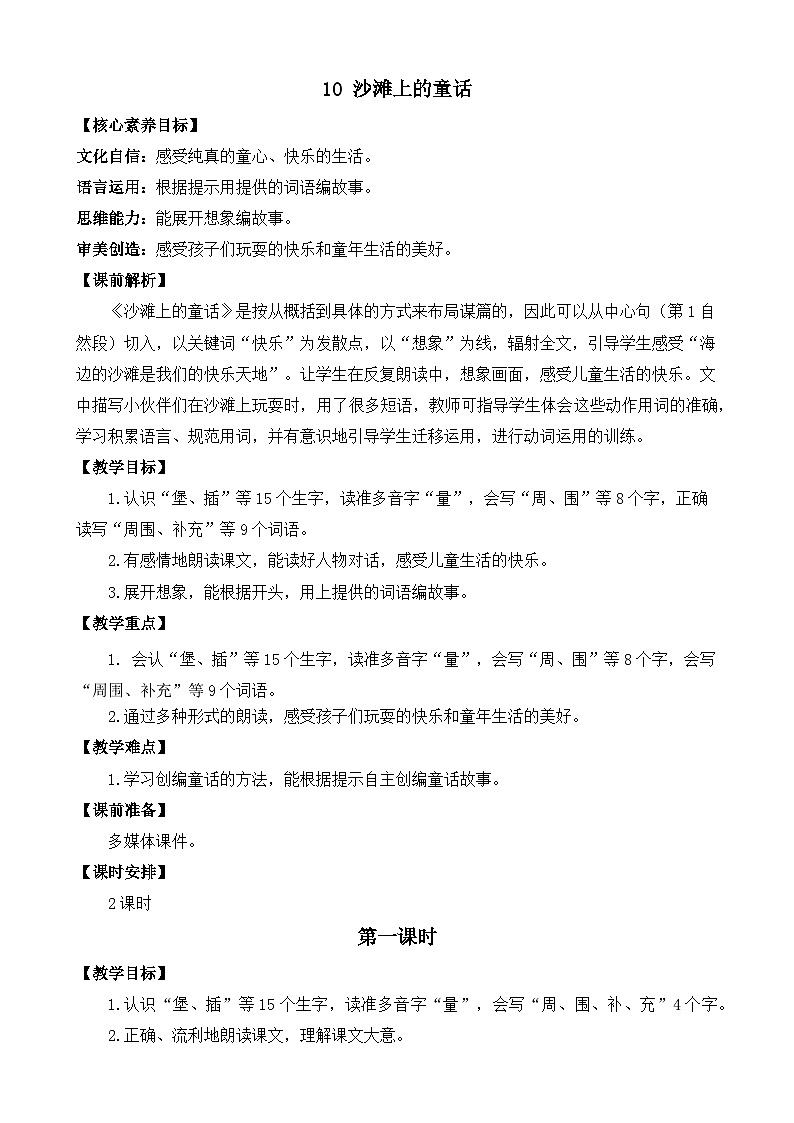 10 沙滩上的童话

【核心素养目标】

文化自信：感受纯真的童心、快乐的生活。

语言运用：根据提示用提供的词语编故事。

思维能力：能展开想象编故事。

审美创造：感受孩子们玩耍的快乐和童年生活的美好。

【课前解析】

《沙滩上的童话》是按从概括到具体的方式来布局谋篇的，因此可以从中心句（第1自然段）切入，以关键词“快乐”为发散点，以“想象”为线，辐射全文，引导学生感受“海边的沙滩是我们的快乐天地”。让学生在反复朗读中，想象画面，感受儿童生活的快乐。文中描写小伙伴们在沙滩上玩耍时，用了很多短语，教师可指导学生体会这些动作用词的准确，学习积累语言、规范用词，并有意识地引导学生迁移运用，进行动词运用的训练。

【教学目标】

1.认识“堡、插”等15个生字，读准多音字“量”，会写“周、围”等8个字，正确读写“周围、补充”等9个词语。

2.有感情地朗读课文，能读好人物对话，感受儿童生活的快乐。

3.展开想象，能根据开头，用上提供的词语编故事。

【教学重点】

1. 会认“堡、插”等15个生字，读准多音字“量”，会写“周、围”等8个字，会写“周围、补充”等9个词语。

2.通过多种形式的朗读，感受孩子们玩耍的快乐和童年生活的美好。

【教学难点】

1.学习创编童话的方法，能根据提示自主创编童话故事。

【课前准备】

多媒体课件。

【课时安排】

2课时

第一课时

【教学目标】

1.认识“堡、插”等15个生字，读准多音字“量”，会写“周、围、补、充”4个字。

2.正确、流利地朗读课文，理解课文大意。